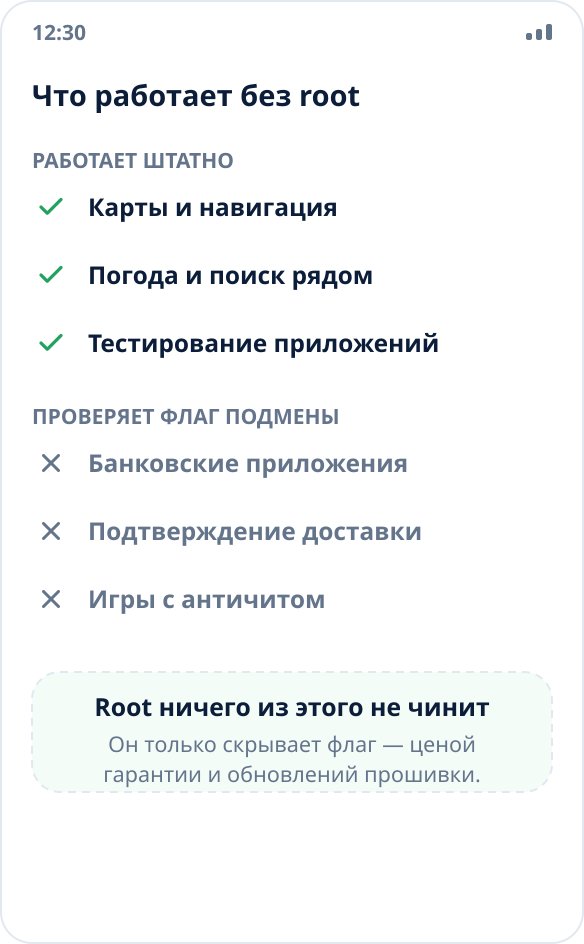 12:30

Что работает без root

РАБОТАЕТ ШТАТНО

Карты и навигация

Погода и поиск рядом

Тестирование приложений

ПРОВЕРЯЕТ ФЛАГ ПОДМЕНЫ

Банковские приложения

Подтверждение доставки

Игры с античитом

Root ничего из этого не чинит

Он только скрывает флаг — ценой гарантии и обновлений прошивки.